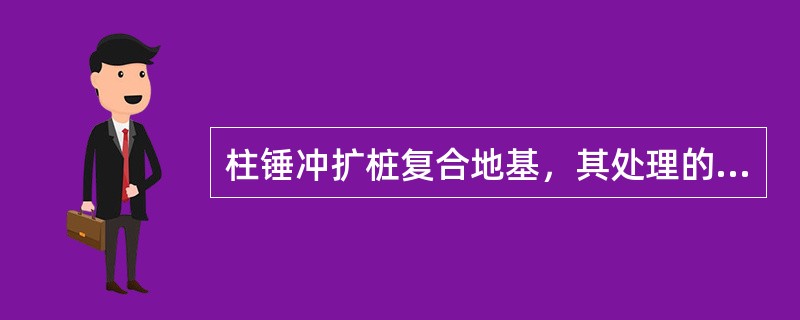 柱锤冲扩桩复合地基，其处理的...